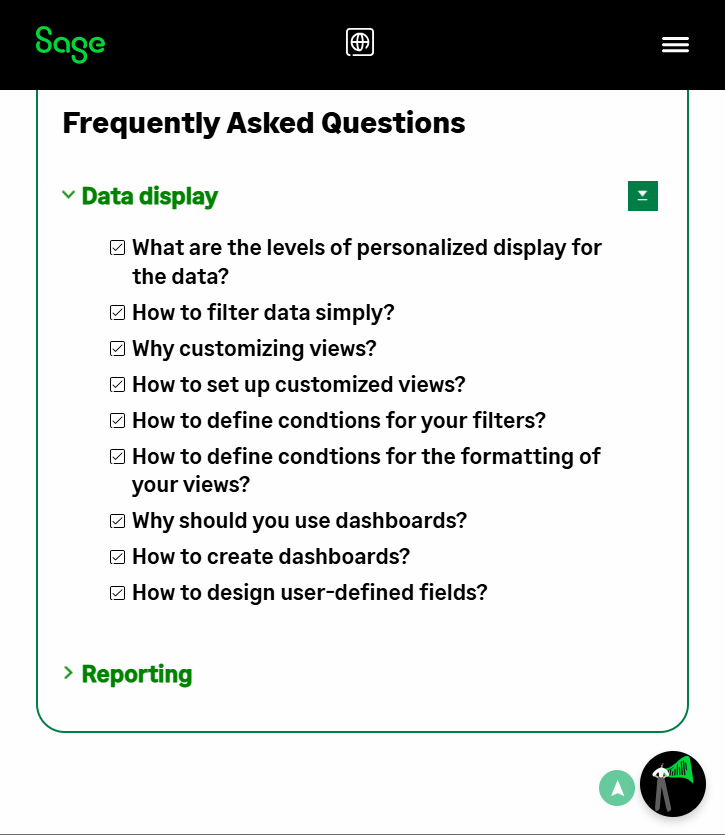 Sage

Frequently Asked Questions

Data display

What are the levels of personalized display for the data?
How to filter data simply?
Why customizing views?
How to set up customized views?
How to define condtions for your filters?
How to define condtions for the formatting of your views?
Why should you use dashboards?
How to create dashboards?
How to design user-defined fields?

Reporting